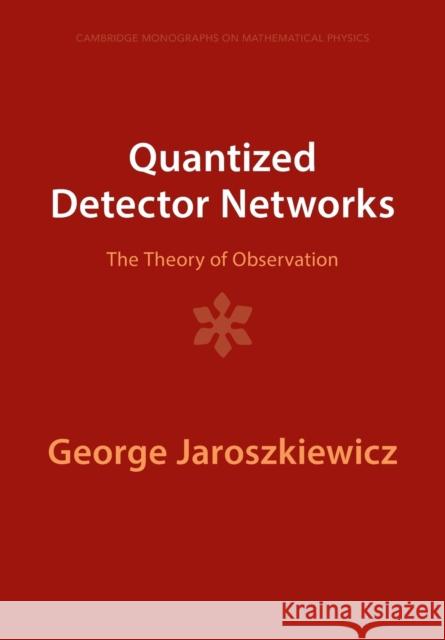 CAMBRIDGE MONOGRAPHS ON MATHEMATICAL PHYSICS

Quantized Detector Networks

The Theory of Observation

George Jaroszkiewicz